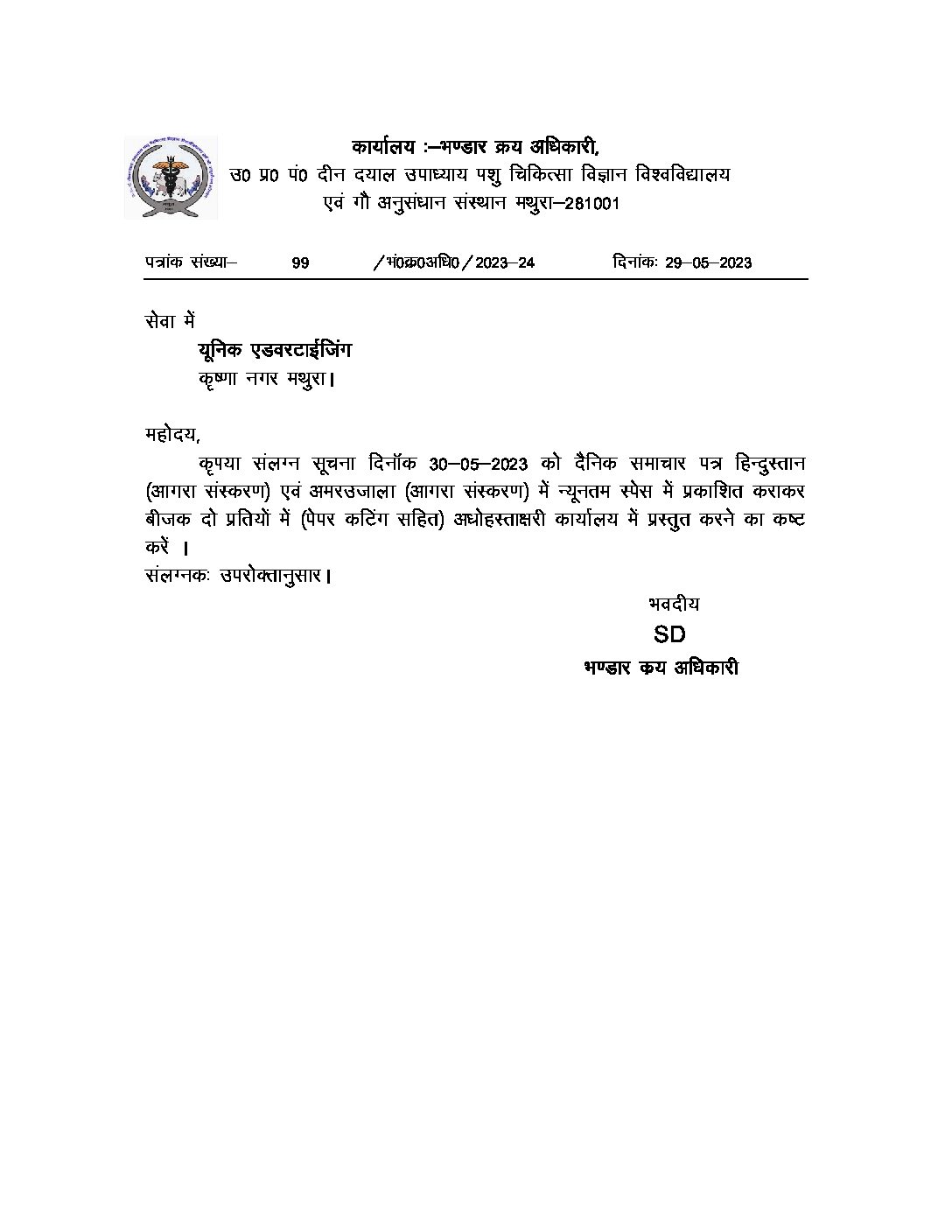 कार्यालय :–भण्डार क्रय अधिकारी,
उ0 प्र0 पं0 दीन दयाल उपाध्याय पशु चिकित्सा विज्ञान विश्वविद्यालय
एवं गौ अनुसंधान संस्थान मथुरा–281001

पत्रांक संख्या– 99 /भं0क्र0अधि0/2023–24 दिनांकः 29–05–2023

सेवा में
यूनिक एडवरटाईजिंग
कृष्णा नगर मथुरा।

महोदय,

कृपया संलग्न सूचना दिनॉक 30–05–2023 को दैनिक समाचार पत्र हिन्दुस्तान (आगरा संस्करण) एवं अमरउजाला (आगरा संस्करण) में न्यूनतम स्पेस में प्रकाशित कराकर बीजक दो प्रतियों में (पेपर कटिंग सहित) अधोहस्ताक्षरी कार्यालय में प्रस्तुत करने का कष्ट करें ।
संलग्नकः उपरोक्तानुसार।

भवदीय
SD
भण्डार क्रय अधिकारी